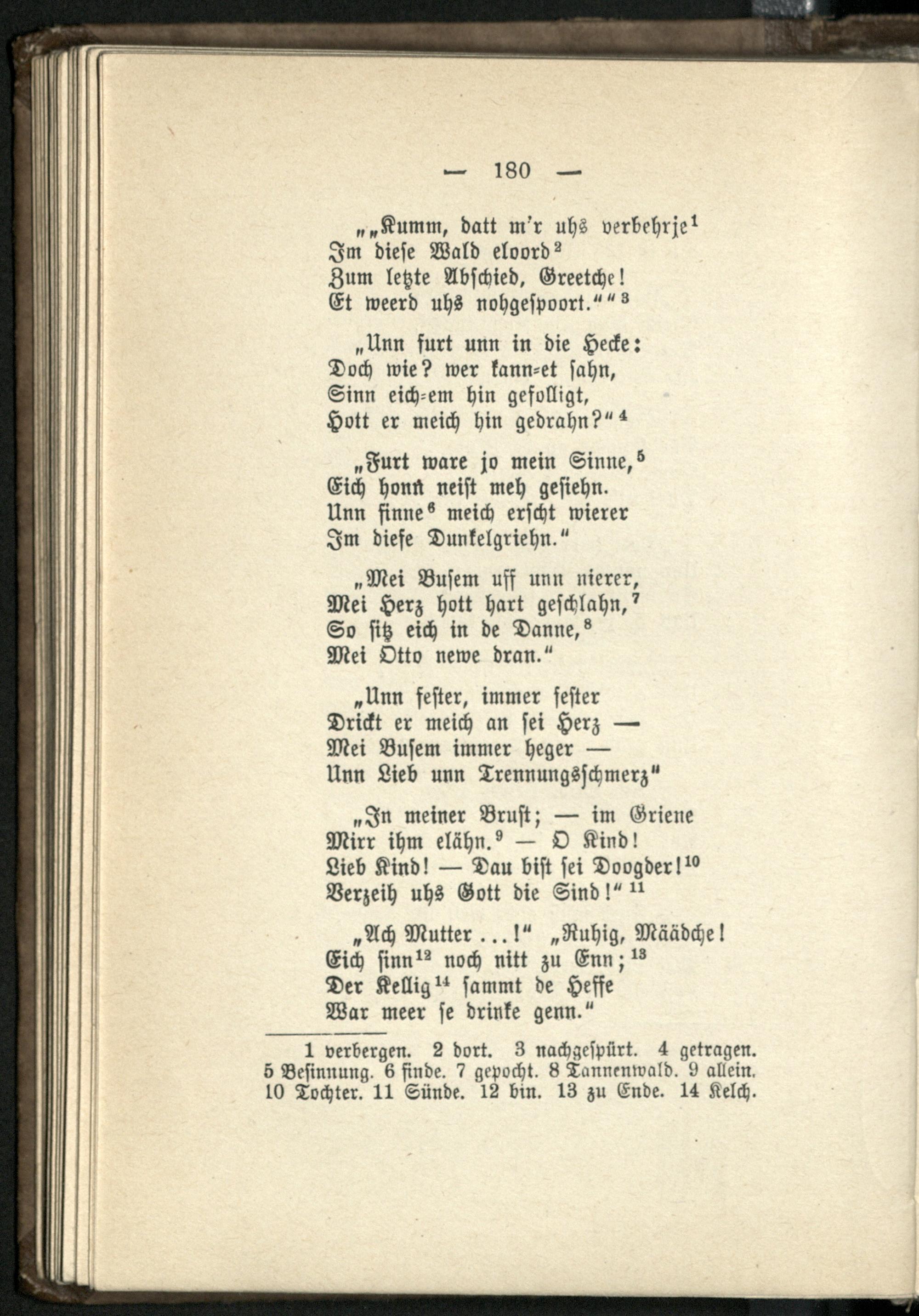 — 180 —

„„Kumm, datt m'r uhs verbehrje$^1$
Im diese Wald eloord$^2$
Zum letzte Abschied, Greetche!
Et weerd uhs nohgespoort.““$^3$

„Unn furt unn in die Hecke:
Doch wie? wer kann=et sahn,
Sinn eich=em hin gefolligt,
Hott er meich hin gedrahn?“$^4$

„Furt ware jo mein Sinne,$^5$
Eich honn neist meh gesiehn.
Unn finne$^6$ meich erscht wierer
Im diese Dunkelgriehn.“

„Mei Busem uff unn nierer,
Mei Herz hott hart geschlahn,$^7$
So sitz eich in de Danne,$^8$
Mei Otto newe dran.“

„Unn fester, immer fester
Drickt er meich an sei Herz —
Mei Busem immer heger —
Unn Lieb unn Trennungsschmerz“

„In meiner Brust; — im Griene
Mirr ihm elähn.$^9$ — O Kind!
Lieb Kind! — Dau bist sei Doogder!$^{10}$
Verzeih uhs Gott die Sind!“$^{11}$

„Ach Mutter ...!“ „Ruhig, Määdche!
Eich sinn$^{12}$ noch nitt zu Enn;$^{13}$
Der Kellig$^{14}$ sammt de Heffe
War meer se drinke genn.“

1 verbergen. 2 dort. 3 nachgespürt. 4 getragen. 5 Besinnung. 6 finde. 7 gepocht. 8 Tannenwald. 9 allein. 10 Tochter. 11 Sünde. 12 bin. 13 zu Ende. 14 Kelch.